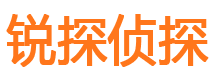 锐探侦探